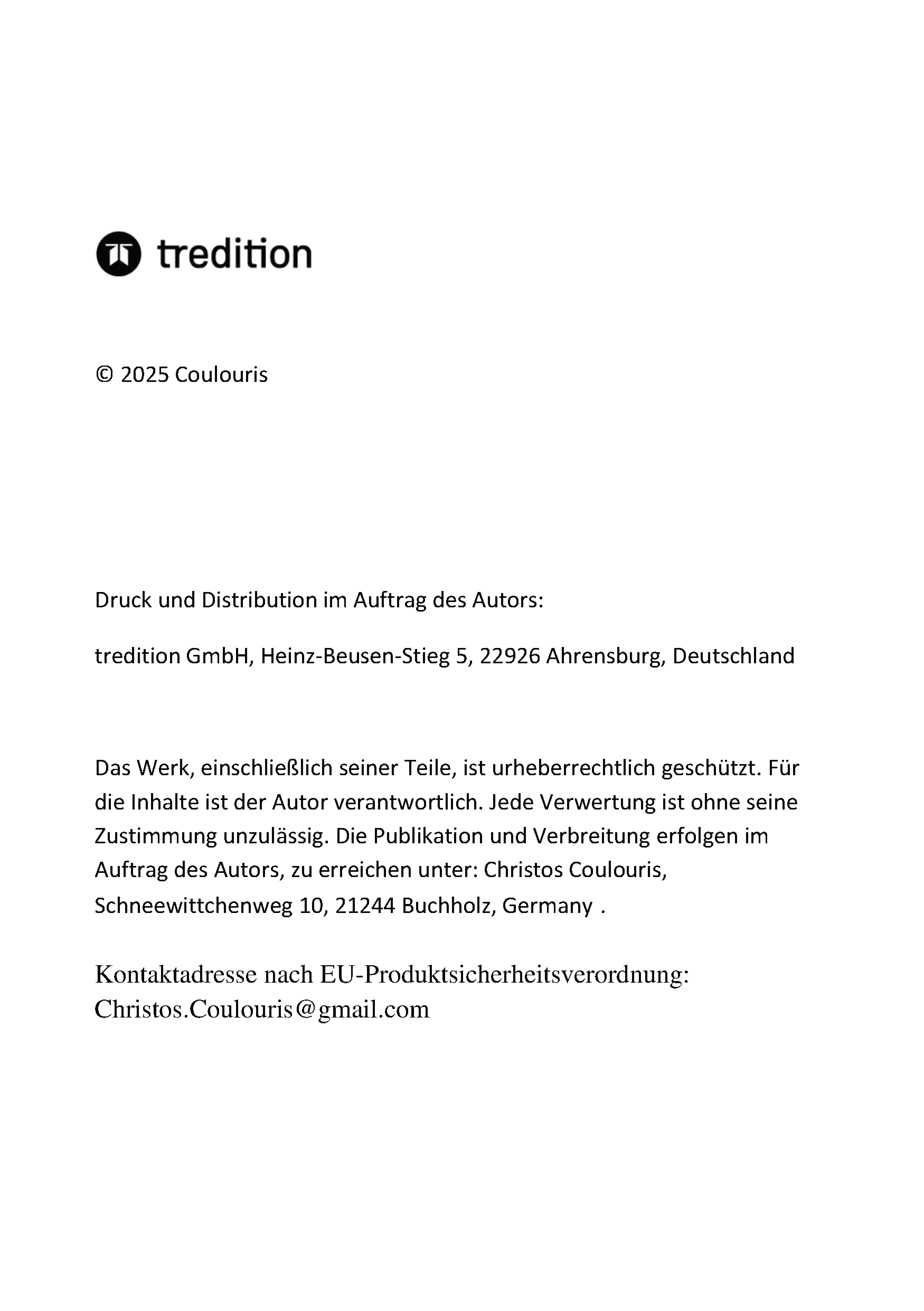 tredition

© 2025 Coulouris

Druck und Distribution im Auftrag des Autors:

tredition GmbH, Heinz-Beusen-Stieg 5, 22926 Ahrensburg, Deutschland

Das Werk, einschließlich seiner Teile, ist urheberrechtlich geschützt. Für die Inhalte ist der Autor verantwortlich. Jede Verwertung ist ohne seine Zustimmung unzulässig. Die Publikation und Verbreitung erfolgen im Auftrag des Autors, zu erreichen unter: Christos Coulouris, Schneewittchenweg 10, 21244 Buchholz, Germany .

Kontaktadresse nach EU-Produktsicherheitsverordnung: Christos.Coulouris@gmail.com